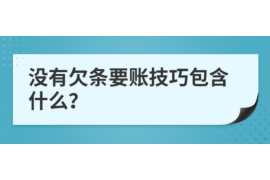 没有欠条要账技巧包含什么？